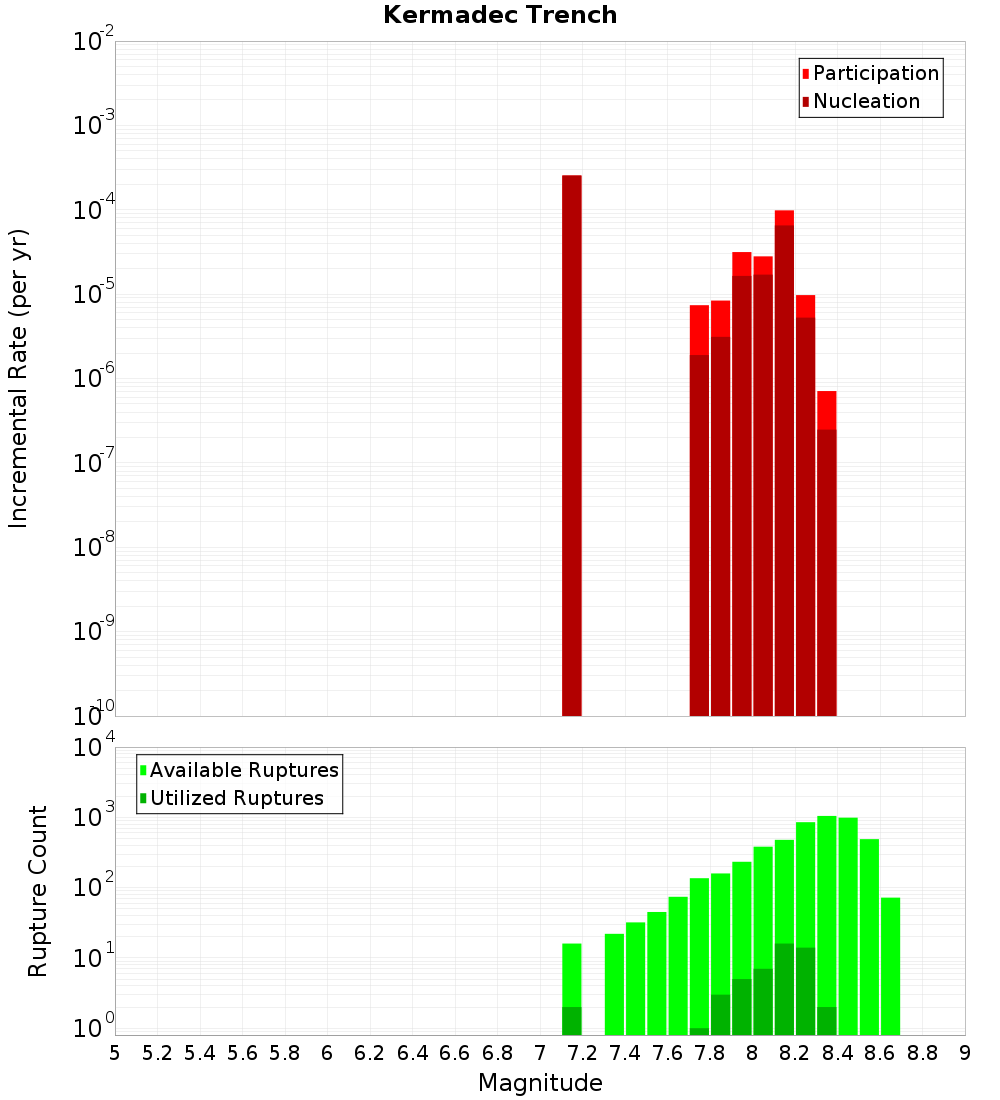 Kermadec Trench

Participation
Nucleation

Incremental Rate (per yr)

$10^{-2}$
$10^{-3}$
$10^{-4}$
$10^{-5}$
$10^{-6}$
$10^{-7}$
$10^{-8}$
$10^{-9}$
$10^{-10}$

Available Ruptures
Utilized Ruptures

Rupture Count

$10^{4}$
$10^{3}$
$10^{2}$
$10^{1}$
$10^{0}$

5 5.2 5.4 5.6 5.8 6 6.2 6.4 6.6 6.8 7 7.2 7.4 7.6 7.8 8 8.2 8.4 8.6 8.8 9

Magnitude